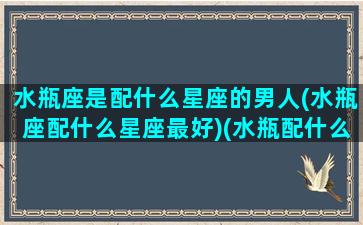 水瓶座是配什么星座的男人(水瓶座配什么星座最好)(水瓶配什么